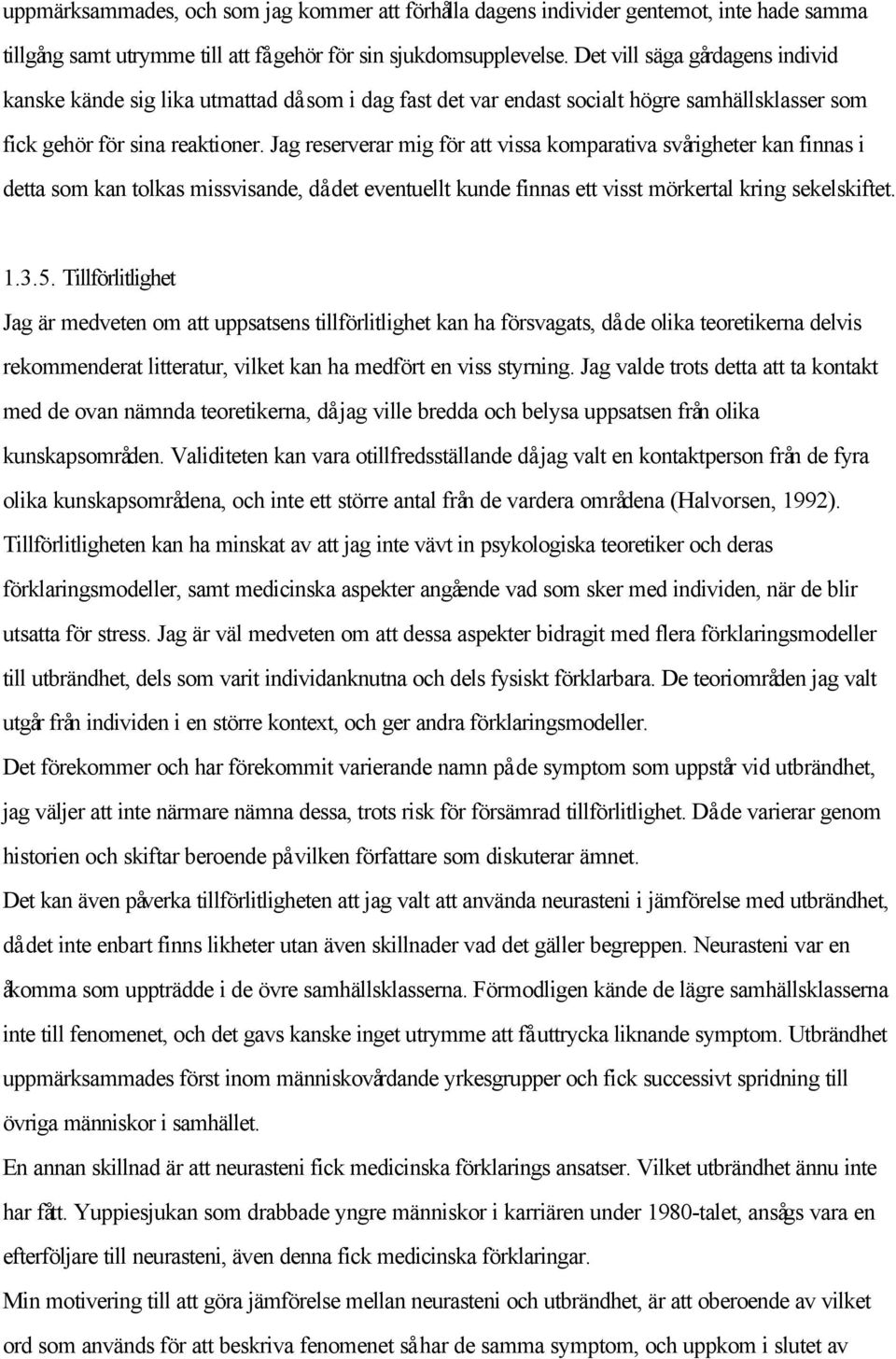 uppmärksammades, och som jag kommer att förhålla dagens individer gentemot, inte hade samma tillgång samt utrymme till att få gehör för sin sjukdomsupplevelse. Det vill säga gårdagens individ kanske kände sig lika utmattad då som i dag fast det var endast socialt högre samhällsklasser som fick gehör för sina reaktioner. Jag reserverar mig för att vissa komparativa svårigheter kan finnas i detta som kan tolkas missvisande, då det eventuellt kunde finnas ett visst mörkertal kring sekelskiftet.

1.3.5. Tillförlitlighet

Jag är medveten om att uppsatsens tillförlitlighet kan ha försvagats, då de olika teoretikerna delvis rekommenderat litteratur, vilket kan ha medfört en viss styrning. Jag valde trots detta att ta kontakt med de ovan nämnda teoretikerna, då jag ville bredda och belysa uppsatsen från olika kunskapsområden. Validiteten kan vara otillfredsställande då jag valt en kontaktperson från de fyra olika kunskapsområdena, och inte ett större antal från de vardera områdena (Halvorsen, 1992). Tillförlitligheten kan ha minskat av att jag inte vävt in psykologiska teoretiker och deras förklaringsmodeller, samt medicinska aspekter angående vad som sker med individen, när de blir utsatta för stress. Jag är väl medveten om att dessa aspekter bidragit med flera förklaringsmodeller till utbrändhet, dels som varit individanknutna och dels fysiskt förklarbara. De teoriområden jag valt utgår från individen i en större kontext, och ger andra förklaringsmodeller.

Det förekommer och har förekommit varierande namn på de symptom som uppstår vid utbrändhet, jag väljer att inte närmare nämna dessa, trots risk för försämrad tillförlitlighet. Då de varierar genom historien och skiftar beroende på vilken författare som diskuterar ämnet.

Det kan även påverka tillförlitligheten att jag valt att använda neurasteni i jämförelse med utbrändhet, då det inte enbart finns likheter utan även skillnader vad det gäller begreppen. Neurasteni var en åkomma som uppträdde i de övre samhällsklasserna. Förmodligen kände de lägre samhällsklasserna inte till fenomenet, och det gavs kanske inget utrymme att få uttrycka liknande symptom. Utbrändhet uppmärksammades först inom människovårdande yrkesgrupper och fick successivt spridning till övriga människor i samhället.

En annan skillnad är att neurasteni fick medicinska förklarings ansatser. Vilket utbrändhet ännu inte har fått. Yuppiesjukan som drabbade yngre människor i karriären under 1980-talet, ansågs vara en efterföljare till neurasteni, även denna fick medicinska förklaringar.

Min motivering till att göra jämförelse mellan neurasteni och utbrändhet, är att oberoende av vilket ord som används för att beskriva fenomenet så har de samma symptom, och uppkom i slutet av